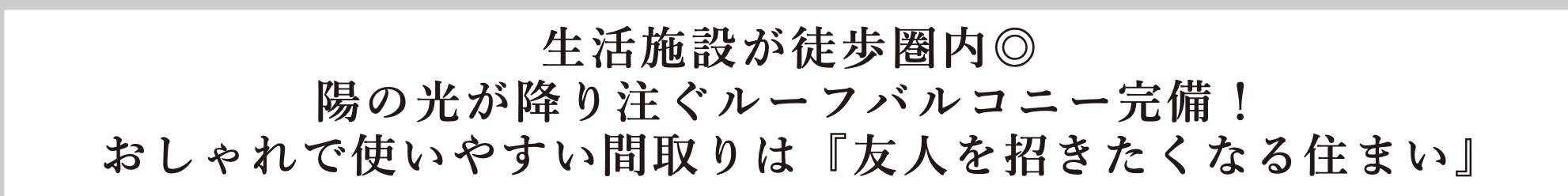 生活施設が徒歩圏内◎
陽の光が降り注ぐルーフバルコニー完備！
おしゃれで使いやすい間取りは『友人を招きたくなる住まい』